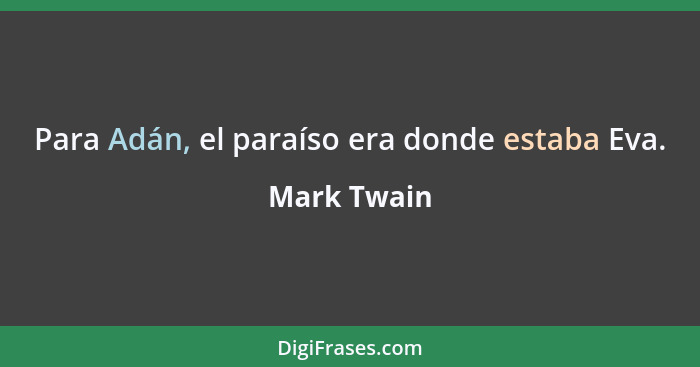 Para Adán, el paraíso era donde estaba Eva.

Mark Twain

DigiFrases.com